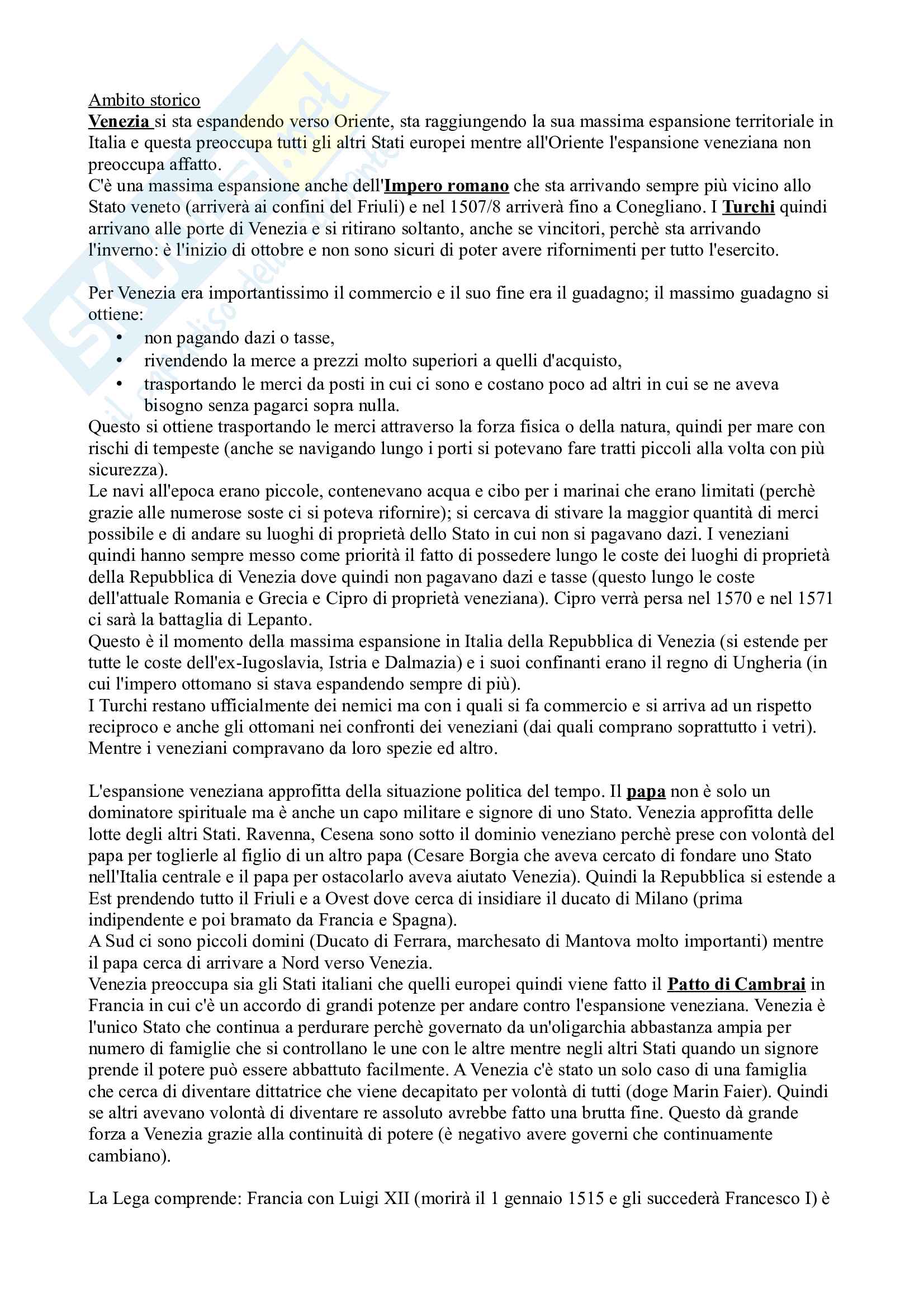 Ambito storico
Venezia si sta espandendo verso Oriente, sta raggiungendo la sua massima espansione territoriale in Italia e questa preoccupa tutti gli altri Stati europei mentre all'Oriente l'espansione veneziana non preoccupa affatto.
C'è una massima espansione anche dell'Impero romano che sta arrivando sempre più vicino allo Stato veneto (arriverà ai confini del Friuli) e nel 1507/8 arriverà fino a Conegliano. I Turchi quindi arrivano alle porte di Venezia e si ritirano soltanto, anche se vincitori, perchè sta arrivando l'inverno: è l'inizio di ottobre e non sono sicuri di poter avere rifornimenti per tutto l'esercito.

Per Venezia era importantissimo il commercio e il suo fine era il guadagno; il massimo guadagno si ottiene:
• non pagando dazi o tasse,
• rivendendo la merce a prezzi molto superiori a quelli d'acquisto,
• trasportando le merci da posti in cui ci sono e costano poco ad altri in cui se ne aveva bisogno senza pagarci sopra nulla.
Questo si ottiene trasportando le merci attraverso la forza fisica o della natura, quindi per mare con rischi di tempeste (anche se navigando lungo i porti si potevano fare tratti piccoli alla volta con più sicurezza).
Le navi all'epoca erano piccole, contenevano acqua e cibo per i marinai che erano limitati (perchè grazie alle numerose soste ci si poteva rifornire); si cercava di stivare la maggior quantità di merci possibile e di andare su luoghi di proprietà dello Stato in cui non si pagavano dazi. I veneziani quindi hanno sempre messo come priorità il fatto di possedere lungo le coste dei luoghi di proprietà della Repubblica di Venezia dove quindi non pagavano dazi e tasse (questo lungo le coste dell'attuale Romania e Grecia e Cipro di proprietà veneziana). Cipro verrà persa nel 1570 e nel 1571 ci sarà la battaglia di Lepanto.
Questo è il momento della massima espansione in Italia della Repubblica di Venezia (si estende per tutte le coste dell'ex-Iugoslavia, Istria e Dalmazia) e i suoi confinanti erano il regno di Ungheria (in cui l'impero ottomano si stava espandendo sempre di più).
I Turchi restano ufficialmente dei nemici ma con i quali si fa commercio e si arriva ad un rispetto reciproco e anche gli ottomani nei confronti dei veneziani (dai quali comprano soprattutto i vetri). Mentre i veneziani compravano da loro spezie ed altro.

L'espansione veneziana approfitta della situazione politica del tempo. Il papa non è solo un dominatore spirituale ma è anche un capo militare e signore di uno Stato. Venezia approfitta delle lotte degli altri Stati. Ravenna, Cesena sono sotto il dominio veneziano perchè prese con volontà del papa per toglierle al figlio di un altro papa (Cesare Borgia che aveva cercato di fondare uno Stato nell'Italia centrale e il papa per ostacolarlo aveva aiutato Venezia). Quindi la Repubblica si estende a Est prendendo tutto il Friuli e a Ovest dove cerca di insidiare il ducato di Milano (prima indipendente e poi bramato da Francia e Spagna).
A Sud ci sono piccoli domini (Ducato di Ferrara, marchesato di Mantova molto importanti) mentre il papa cerca di arrivare a Nord verso Venezia.
Venezia preoccupa sia gli Stati italiani che quelli europei quindi viene fatto il Patto di Cambrai in Francia in cui c'è un accordo di grandi potenze per andare contro l'espansione veneziana. Venezia è l'unico Stato che continua a perdurare perchè governato da un'oligarchia abbastanza ampia per numero di famiglie che si controllano le une con le altre mentre negli altri Stati quando un signore prende il potere può essere abbattuto facilmente. A Venezia c'è stato un solo caso di una famiglia che cerca di diventare dittatrice che viene decapitato per volontà di tutti (doge Marin Faier). Quindi se altri avevano volontà di diventare re assoluto avrebbe fatto una brutta fine. Questo dà grande forza a Venezia grazie alla continuità di potere (è negativo avere governi che continuamente cambiano).

La Lega comprende: Francia con Luigi XII (morirà il 1 gennaio 1515 e gli succederà Francesco I) è